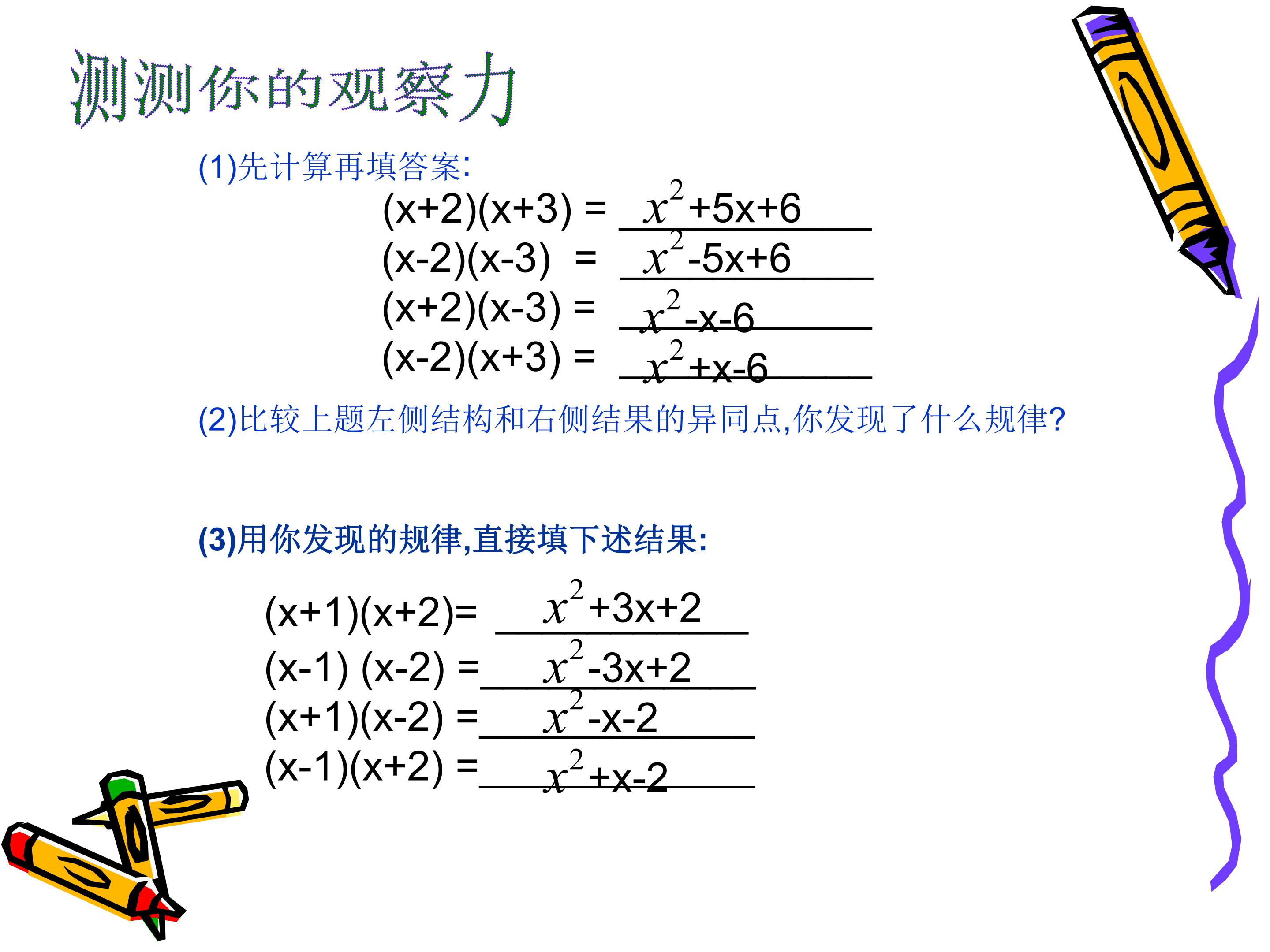 测测你的观察力

(1)先计算再填答案:

$(x+2)(x+3) = x^2+5x+6$

$(x-2)(x-3) = x^2-5x+6$

$(x+2)(x-3) = x^2-x-6$

$(x-2)(x+3) = x^2+x-6$

(2)比较上题左侧结构和右侧结果的异同点,你发现了什么规律?

(3)用你发现的规律,直接填下述结果:

$(x+1)(x+2)= x^2+3x+2$

$(x-1)(x-2) = x^2-3x+2$

$(x+1)(x-2) = x^2-x-2$

$(x-1)(x+2) = x^2+x-2$